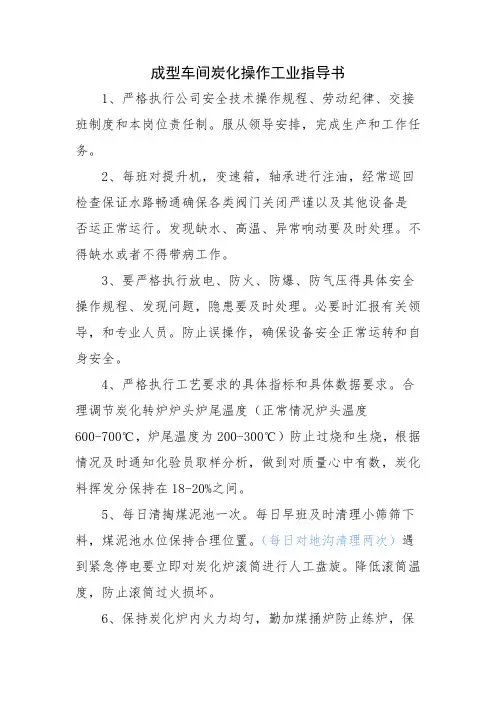 成型车间炭化操作工业指导书

1、严格执行公司安全技术操作规程、劳动纪律、交接班制度和本岗位责任制。服从领导安排，完成生产和工作任务。

2、每班对提升机，变速箱，轴承进行注油，经常巡回检查保证水路畅通确保各类阀门关闭严谨以及其他设备是否运正常运行。发现缺水、高温、异常响动要及时处理。不得缺水或者不得带病工作。

3、要严格执行放电、防火、防爆、防气压得具体安全操作规程、发现问题，隐患要及时处理。必要时汇报有关领导，和专业人员。防止误操作，确保设备安全正常运转和自身安全。

4、严格执行工艺要求的具体指标和具体数据要求。合理调节炭化转炉炉头炉尾温度（正常情况炉头温度600-700℃，炉尾温度为200-300℃）防止过烧和生烧，根据情况及时通知化验员取样分析，做到对质量心中有数，炭化料挥发分保持在18-20%之间。

5、每日清掏煤泥池一次。每日早班及时清理小筛筛下料，煤泥池水位保持合理位置。（每日对地沟清理两次）遇到紧急停电要立即对炭化炉滚筒进行人工盘旋。降低滚筒温度，防止滚筒过火损坏。

6、保持炭化炉内火力均匀，勤加煤捅炉防止练炉，保